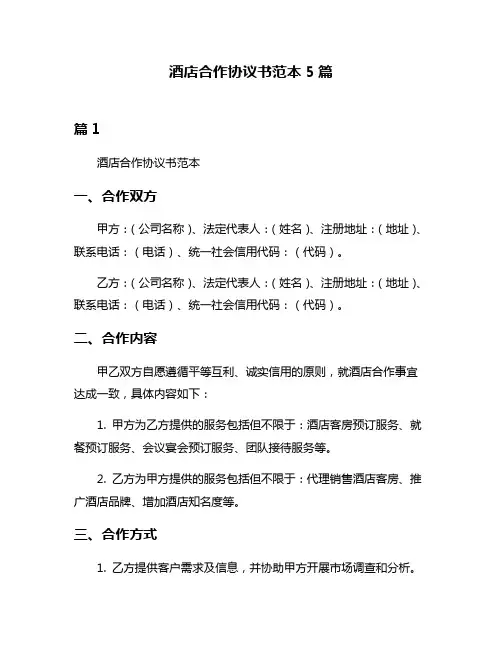 酒店合作协议书范本 5 篇

篇 1

酒店合作协议书范本

一、合作双方

甲方：(公司名称)、法定代表人：(姓名)、注册地址：(地址)、联系电话：(电话)、统一社会信用代码：(代码)。

乙方：(公司名称)、法定代表人：(姓名)、注册地址：(地址)、联系电话：(电话)、统一社会信用代码：(代码)。

二、合作内容

甲乙双方自愿遵循平等互利、诚实信用的原则，就酒店合作事宜达成一致，具体内容如下：

1. 甲方为乙方提供的服务包括但不限于：酒店客房预订服务、就餐预订服务、会议宴会预订服务、团队接待服务等。

2. 乙方为甲方提供的服务包括但不限于：代理销售酒店客房、推广酒店品牌、增加酒店知名度等。

三、合作方式

1. 乙方提供客户需求及信息，并协助甲方开展市场调查和分析。